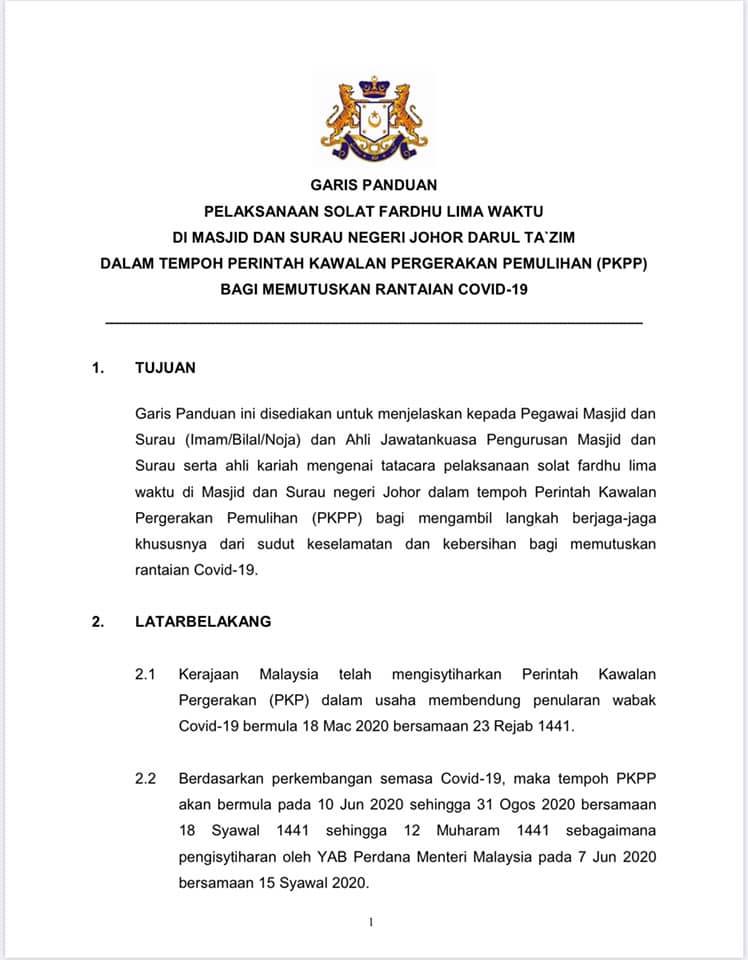 GARIS PANDUAN
PELAKSANAAN SOLAT FARDHU LIMA WAKTU
DI MASJID DAN SURAU NEGERI JOHOR DARUL TA`ZIM
DALAM TEMPOH PERINTAH KAWALAN PERGERAKAN PEMULIHAN (PKPP)
BAGI MEMUTUSKAN RANTAIAN COVID-19

1. TUJUAN

Garis Panduan ini disediakan untuk menjelaskan kepada Pegawai Masjid dan Surau (Imam/Bilal/Noja) dan Ahli Jawatankuasa Pengurusan Masjid dan Surau serta ahli kariah mengenai tatacara pelaksanaan solat fardhu lima waktu di Masjid dan Surau negeri Johor dalam tempoh Perintah Kawalan Pergerakan Pemulihan (PKPP) bagi mengambil langkah berjaga-jaga khususnya dari sudut keselamatan dan kebersihan bagi memutuskan rantaian Covid-19.

2. LATARBELAKANG

2.1 Kerajaan Malaysia telah mengisytiharkan Perintah Kawalan Pergerakan (PKP) dalam usaha membendung penularan wabak Covid-19 bermula 18 Mac 2020 bersamaan 23 Rejab 1441.

2.2 Berdasarkan perkembangan semasa Covid-19, maka tempoh PKPP akan bermula pada 10 Jun 2020 sehingga 31 Ogos 2020 bersamaan 18 Syawal 1441 sehingga 12 Muharam 1441 sebagaimana pengisytiharan oleh YAB Perdana Menteri Malaysia pada 7 Jun 2020 bersamaan 15 Syawal 2020.

1